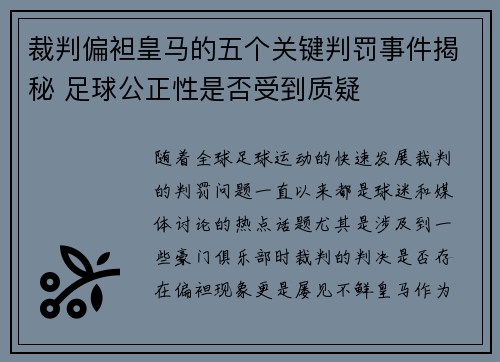 裁判偏袒皇马的五个关键判罚事件揭秘 足球公正性是否受到质疑

随着全球足球运动的快速发展裁判的判罚问题一直以来都是球迷和媒体讨论的热点话题尤其是涉及到一些豪门俱乐部时裁判的判决是否存在偏袒现象更是屡见不鲜皇马作为